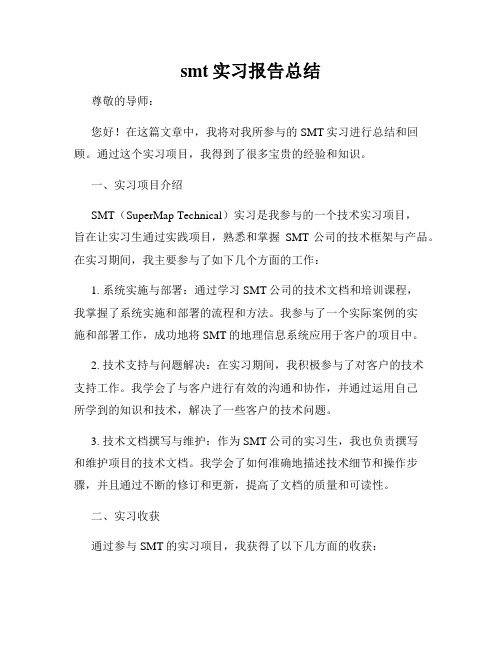 smt 实习报告总结

尊敬的导师：

您好！在这篇文章中，我将对我所参与的 SMT 实习进行总结和回顾。通过这个实习项目，我得到了很多宝贵的经验和知识。

一、实习项目介绍

SMT（SuperMap Technical）实习是我参与的一个技术实习项目，旨在让实习生通过实践项目，熟悉和掌握 SMT 公司的技术框架与产品。在实习期间，我主要参与了如下几个方面的工作：

1. 系统实施与部署：通过学习 SMT 公司的技术文档和培训课程，我掌握了系统实施和部署的流程和方法。我参与了一个实际案例的实施和部署工作，成功地将 SMT 的地理信息系统应用于客户的项目中。

2. 技术支持与问题解决：在实习期间，我积极参与了对客户的技术支持工作。我学会了与客户进行有效的沟通和协作，并通过运用自己所学到的知识和技术，解决了一些客户的技术问题。

3. 技术文档撰写与维护：作为 SMT 公司的实习生，我也负责撰写和维护项目的技术文档。我学会了如何准确地描述技术细节和操作步骤，并且通过不断的修订和更新，提高了文档的质量和可读性。

二、实习收获

通过参与 SMT 的实习项目，我获得了以下几方面的收获：